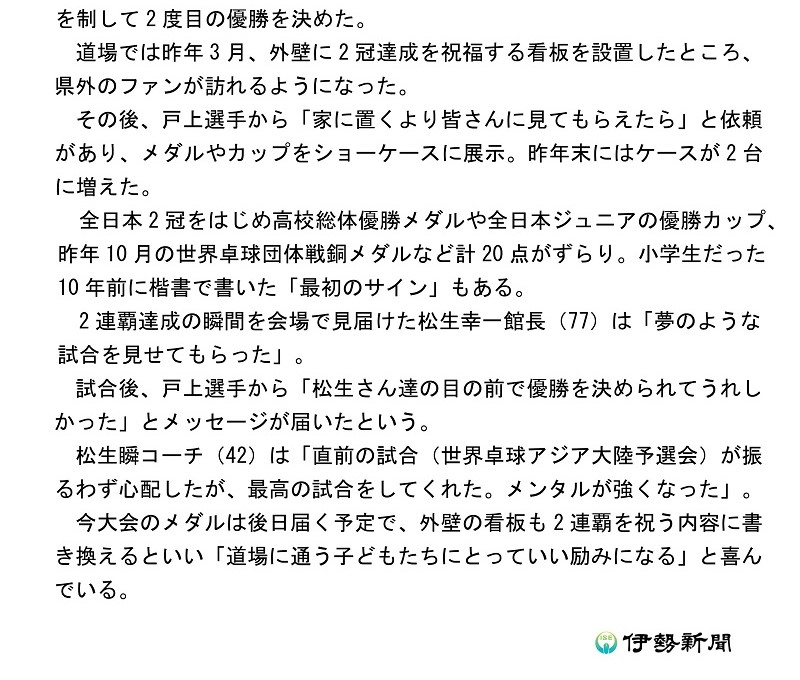 を制して2度目の優勝を決めた。

道場では昨年3月、外壁に2冠達成を祝福する看板を設置したところ、県外のファンが訪れるようになった。

その後、戸上選手から「家に置くより皆さんに見てもらえたら」と依頼があり、メダルやカップをショーケースに展示。昨年末にはケースが2台に増えた。

全日本2冠をはじめ高校総体優勝メダルや全日本ジュニアの優勝カップ、昨年10月の世界卓球団体戦銅メダルなど計20点がずらり。小学生だった10年前に楷書で書いた「最初のサイン」もある。

2連覇達成の瞬間を会場で見届けた松生幸一館長（77）は「夢のような試合を見せてもらった」。

試合後、戸上選手から「松生さん達の目の前で優勝を決められてうれしかった」とメッセージが届いたという。

松生瞬コーチ（42）は「直前の試合（世界卓球アジア大陸予選会）が振るわず心配したが、最高の試合をしてくれた。メンタルが強くなった」。

今大会のメダルは後日届く予定で、外壁の看板も2連覇を祝う内容に書き換えるといい「道場に通う子どもたちにとっていい励みになる」と喜んでいる。

ISE 伊勢新聞